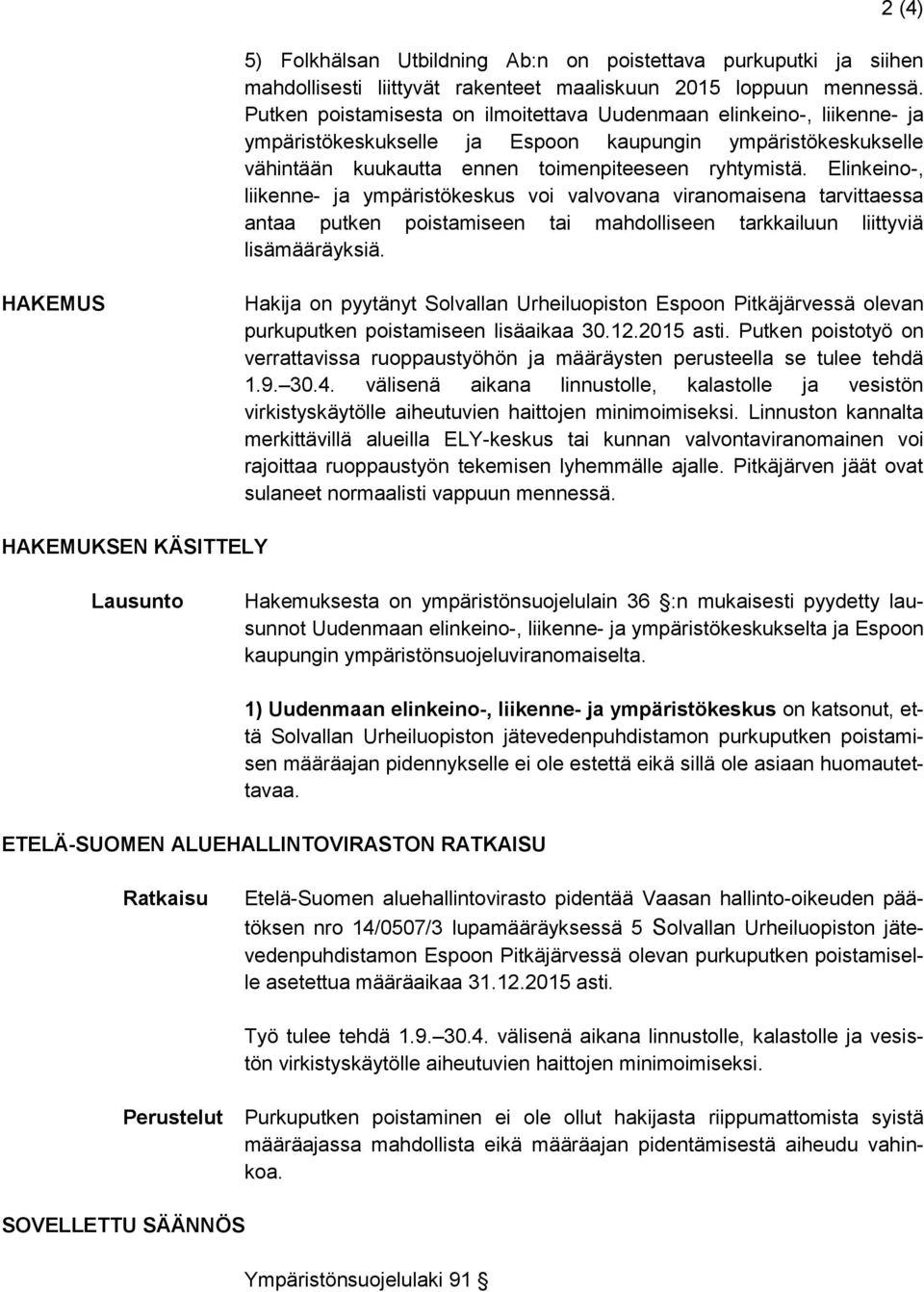 2 (4)

5) Folkhälsan Utbildning Ab:n on poistettava purkuputki ja siihen mahdollisesti liittyvät rakenteet maaliskuun 2015 loppuun mennessä. Putken poistamisesta on ilmoitettava Uudenmaan elinkeino-, liikenne- ja ympäristökeskukselle ja Espoon kaupungin ympäristökeskukselle vähintään kuukautta ennen toimenpiteeseen ryhtymistä. Elinkeino-, liikenne- ja ympäristökeskus voi valvovana viranomaisena tarvittaessa antaa putken poistamiseen tai mahdolliseen tarkkailuun liittyviä lisämääräyksiä.

HAKEMUS

Hakija on pyytänyt Solvallan Urheiluopiston Espoon Pitkäjärvessä olevan purkuputken poistamiseen lisäaikaa 30.12.2015 asti. Putken poistotyö on verrattavissa ruoppaustyöhön ja määräysten perusteella se tulee tehdä 1.9.–30.4. välisenä aikana linnustolle, kalastolle ja vesistön virkistyskäytölle aiheutuvien haittojen minimoimiseksi. Linnuston kannalta merkittävillä alueilla ELY-keskus tai kunnan valvontaviranomainen voi rajoittaa ruoppaustyön tekemisen lyhemmälle ajalle. Pitkäjärven jäät ovat sulaneet normaalisti vappuun mennessä.

HAKEMUKSEN KÄSITTELY

Lausunto

Hakemuksesta on ympäristönsuojelulain 36 §:n mukaisesti pyydetty lausunnot Uudenmaan elinkeino-, liikenne- ja ympäristökeskukselta ja Espoon kaupungin ympäristönsuojeluviranomaiselta.

1) Uudenmaan elinkeino-, liikenne- ja ympäristökeskus on katsonut, että Solvallan Urheiluopiston jätevedenpuhdistamon purkuputken poistamisen määräajan pidennykselle ei ole estettä eikä sillä ole asiaan huomautettavaa.

ETELÄ-SUOMEN ALUEHALLINTOVIRASTON RATKAISU

Ratkaisu

Etelä-Suomen aluehallintovirasto pidentää Vaasan hallinto-oikeuden päätöksen nro 14/0507/3 lupamääräyksessä 5 Solvallan Urheiluopiston jätevedenpuhdistamon Espoon Pitkäjärvessä olevan purkuputken poistamiselle asetettua määräaikaa 31.12.2015 asti.

Työ tulee tehdä 1.9.–30.4. välisenä aikana linnustolle, kalastolle ja vesistön virkistyskäytölle aiheutuvien haittojen minimoimiseksi.

Perustelut

Purkuputken poistaminen ei ole ollut hakijasta riippumattomista syistä määräajassa mahdollista eikä määräajan pidentämisestä aiheudu vahinkoa.

SOVELLETTU SÄÄNNÖS

Ympäristönsuojelulaki 91 §